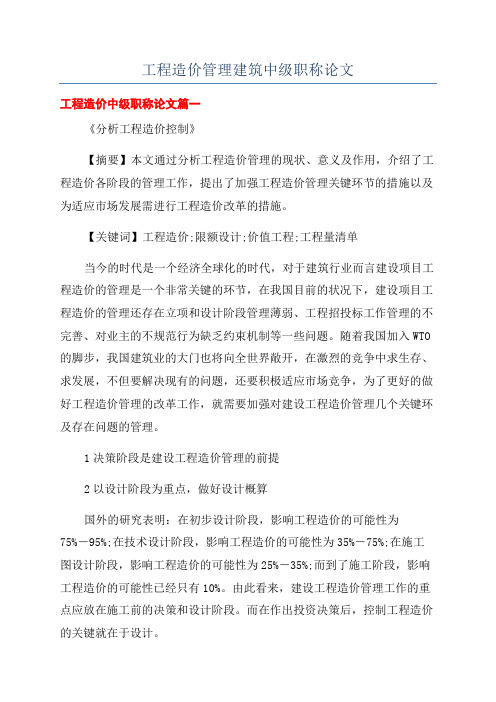 工程造价管理建筑中级职称论文

工程造价中级职称论文篇一

《分析工程造价控制》

【摘要】本文通过分析工程造价管理的现状、意义及作用，介绍了工程造价各阶段的管理工作，提出了加强工程造价管理关键环节的措施以及为适应市场发展需进行工程造价改革的措施。

【关键词】工程造价;限额设计;价值工程;工程量清单

当今的时代是一个经济全球化的时代，对于建筑行业而言建设项目工程造价的管理是一个非常关键的环节，在我国目前的状况下，建设项目工程造价的管理还存在立项和设计阶段管理薄弱、工程招投标工作管理的不完善、对业主的不规范行为缺乏约束机制等一些问题。随着我国加入WTO的脚步，我国建筑业的大门也将向全世界敞开，在激烈的竞争中求生存、求发展，不但要解决现有的问题，还要积极适应市场竞争，为了更好的做好工程造价管理的改革工作，就需要加强对建设工程造价管理几个关键环及存在问题的管理。

1决策阶段是建设工程造价管理的前提

2以设计阶段为重点，做好设计概算

国外的研究表明：在初步设计阶段，影响工程造价的可能性为75%－95%;在技术设计阶段，影响工程造价的可能性为35%－75%;在施工图设计阶段，影响工程造价的可能性为25%－35%;而到了施工阶段，影响工程造价的可能性已经只有10%。由此看来，建设工程造价管理工作的重点应放在施工前的决策和设计阶段。而在作出投资决策后，控制工程造价的关键就在于设计。